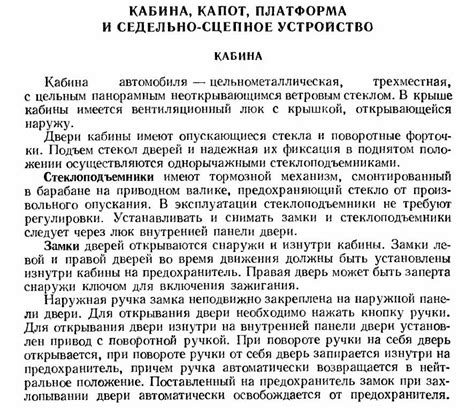 КАБИНА, КАПОТ, ПЛАТФОРМА
И СЕДЕЛЬНО-СЦЕПНОЕ УСТРОЙСТВО

КАБИНА

Кабина автомобиля — цельнометаллическая, трехместная, с цельным панорамным неоткрывающимся ветровым стеклом. В крыше кабины имеется вентиляционный люк с крышкой, открывающейся наружу.

Двери кабины имеют опускающиеся стекла и поворотные форточки. Подъем стекол дверей и надежная их фиксация в поднятом положении осуществляются однорычажными стеклоподъемниками.

Стеклоподъемники имеют тормозной механизм, смонтированный в барабане на приводном валике, предохраняющий стекло от произвольного опускания. В эксплуатации стеклоподъемники не требуют регулировки. Устанавливать и снимать замки и стеклоподъемники следует через люк внутренней панели двери.

Замки дверей открываются снаружи и изнутри кабины. Замки левой и правой дверей во время движения должны быть установлены изнутри кабины на предохранитель. Правая дверь может быть заперта снаружи ключом для включения зажигания.

Наружная ручка замка неподвижно закреплена на наружной панели двери. Для открывания двери необходимо нажать кнопку ручки. Для открывания двери изнутри на внутренней панели двери установлен привод с поворотной ручкой. При повороте ручки на себя дверь открывается, при повороте ручки от себя дверь запирается изнутри на предохранитель, причем ручка автоматически возвращается в нейтральное положение. Поставленный на предохранитель замок при захлопывании двери автоматически освобождается от предохранителя.